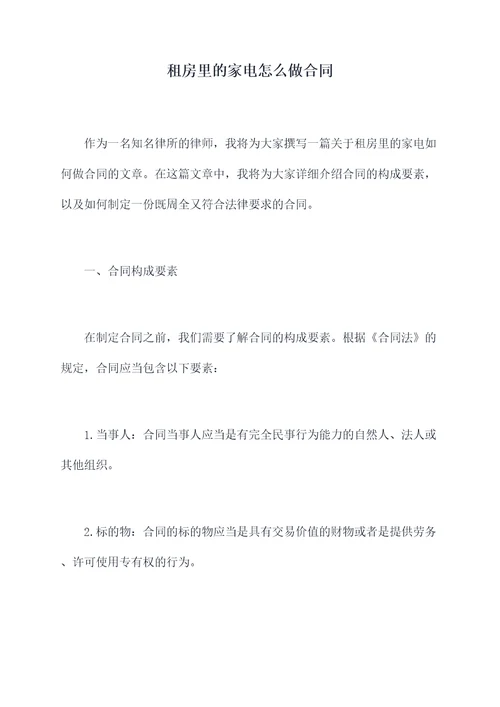 租房里的家电怎么做合同

作为一名知名律所的律师，我将为大家撰写一篇关于租房里的家电如何做合同的文章。在这篇文章中，我将为大家详细介绍合同的构成要素，以及如何制定一份既周全又符合法律要求的合同。

一、合同构成要素

在制定合同之前，我们需要了解合同的构成要素。根据《合同法》的规定，合同应当包含以下要素：

1. 当事人：合同当事人应当是有完全民事行为能力的自然人、法人或其他组织。

2. 标的物：合同的标的物应当是具有交易价值的财物或者是提供劳务、许可使用专有权的行为。